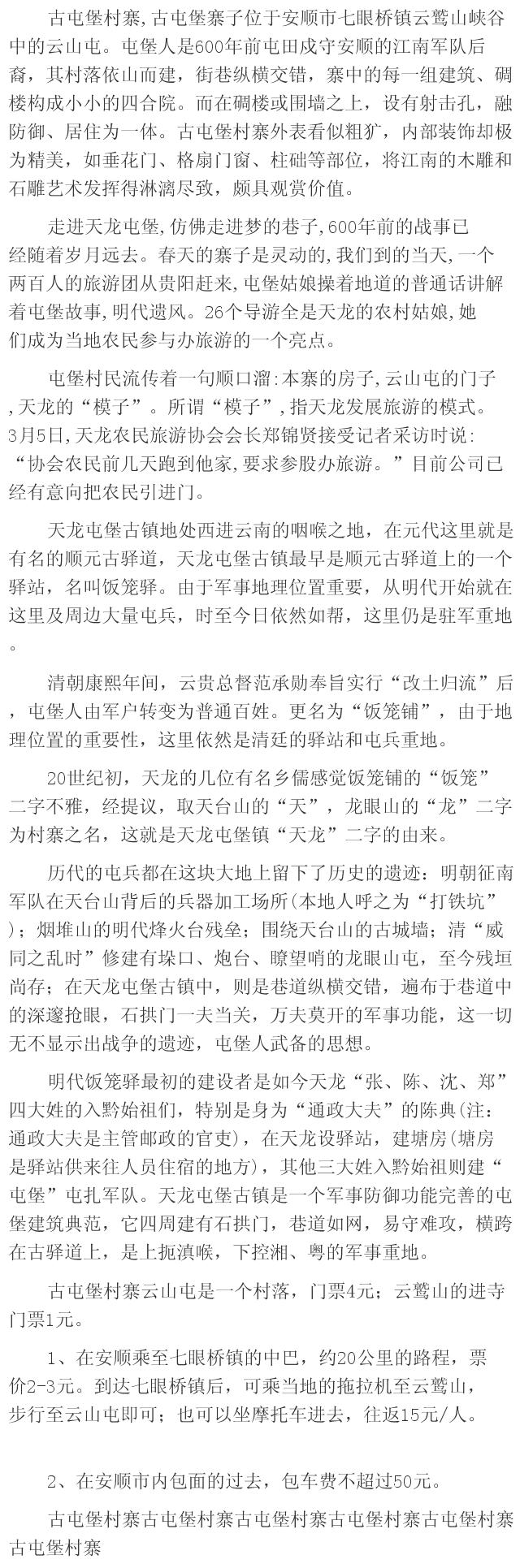 古屯堡村寨,古屯堡寨子位于安顺市七眼桥镇云鹫山峡谷中的云山屯。屯堡人是600年前屯田戍守安顺的江南军队后裔，其村落依山而建，街巷纵横交错，寨中的每一组建筑、碉楼构成小小的四合院。而在碉楼或围墙之上，设有射击孔，融防御、居住为一体。古屯堡村寨外表看似粗犷，内部装饰却极为精美，如垂花门、格扇门窗、柱础等部位，将江南的木雕和石雕艺术发挥得淋漓尽致，颇具观赏价值。

走进天龙屯堡,仿佛走进梦的巷子,600年前的战事已经随着岁月远去。春天的寨子是灵动的,我们到的当天,一个两百人的旅游团从贵阳赶来,屯堡姑娘操着地道的普通话讲解着屯堡故事,明代遗风。26个导游全是天龙的农村姑娘,她们成为当地农民参与办旅游的一个亮点。

屯堡村民流传着一句顺口溜:本寨的房子,云山屯的门子,天龙的“模子”。所谓“模子”,指天龙发展旅游的模式。3月5日,天龙农民旅游协会会长郑锦贤接受记者采访时说:“协会农民前几天跑到他家,要求参股办旅游。”目前公司已经有意向把农民引进门。

天龙屯堡古镇地处西进云南的咽喉之地，在元代这里就是有名的顺元古驿道，天龙屯堡古镇最早是顺元古驿道上的一个驿站，名叫饭笼驿。由于军事地理位置重要，从明代开始就在这里及周边大量屯兵，时至今日依然如帮，这里仍是驻军重地。

清朝康熙年间，云贵总督范承勋奉旨实行“改土归流”后，屯堡人由军户转变为普通百姓。更名为“饭笼铺”，由于地理位置的重要性，这里依然是清廷的驿站和屯兵重地。

20世纪初，天龙的几位有名乡儒感觉饭笼铺的“饭笼”二字不雅，经提议，取天台山的“天”，龙眼山的“龙”二字为村寨之名，这就是天龙屯堡镇“天龙”二字的由来。

历代的屯兵都在这块大地上留下了历史的遗迹：明朝征南军队在天台山背后的兵器加工场所(本地人呼之为“打铁坑”)；烟堆山的明代烽火台残垒；围绕天台山的古城墙；清“威同之乱时”修建有垛口、炮台、瞭望哨的龙眼山屯，至今残垣尚存；在天龙屯堡古镇中，则是巷道纵横交错，遍布于巷道中的深邃抢眼，石拱门一夫当关，万夫莫开的军事功能，这一切无不显示出战争的遗迹，屯堡人武备的思想。

明代饭笼驿最初的建设者是如今天龙“张、陈、沈、郑”四大姓的入黔始祖们，特别是身为“通政大夫”的陈典(注：通政大夫是主管邮政的官吏)，在天龙设驿站，建塘房(塘房是驿站供来往人员住宿的地方)，其他三大姓入黔始祖则建“屯堡”屯扎军队。天龙屯堡古镇是一个军事防御功能完善的屯堡建筑典范，它四周建有石拱门，巷道如网，易守难攻，横跨在古驿道上，是上扼滇喉，下控湘、粤的军事重地。

古屯堡村寨云山屯是一个村落，门票4元；云鹫山的进寺门票1元。

1、在安顺乘至七眼桥镇的中巴，约20公里的路程，票价2-3元。到达七眼桥镇后，可乘当地的拖拉机至云鹫山，步行至云山屯即可；也可以坐摩托车进去，往返15元/人。

2、在安顺市内包面的过去，包车费不超过50元。

古屯堡村寨古屯堡村寨古屯堡村寨古屯堡村寨古屯堡村寨古屯堡村寨